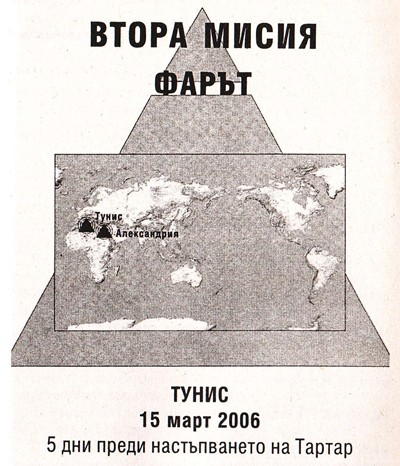 ВТОРА МИСИЯ
ФАРЪТ

Тунис
Александрия

ТУНИС
15 март 2006
5 дни преди настъпването на Тартар